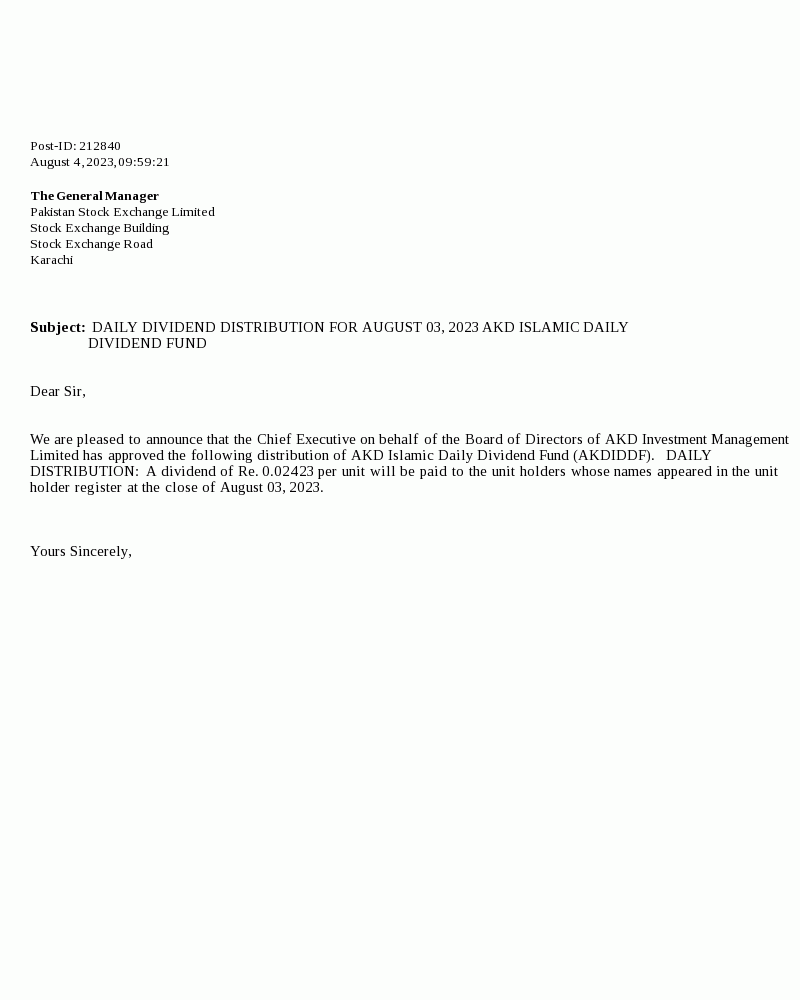 Post-ID: 212840
August 4, 2023, 09:59:21

The General Manager
Pakistan Stock Exchange Limited
Stock Exchange Building
Stock Exchange Road
Karachi

Subject: DAILY DIVIDEND DISTRIBUTION FOR AUGUST 03, 2023 AKD ISLAMIC DAILY DIVIDEND FUND

Dear Sir,

We are pleased to announce that the Chief Executive on behalf of the Board of Directors of AKD Investment Management Limited has approved the following distribution of AKD Islamic Daily Dividend Fund (AKDIDDF). DAILY DISTRIBUTION: A dividend of Re. 0.02423 per unit will be paid to the unit holders whose names appeared in the unit holder register at the close of August 03, 2023.

Yours Sincerely,